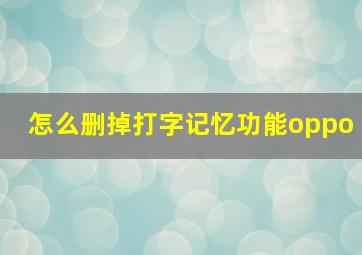 怎么删掉打字记忆功能oppo